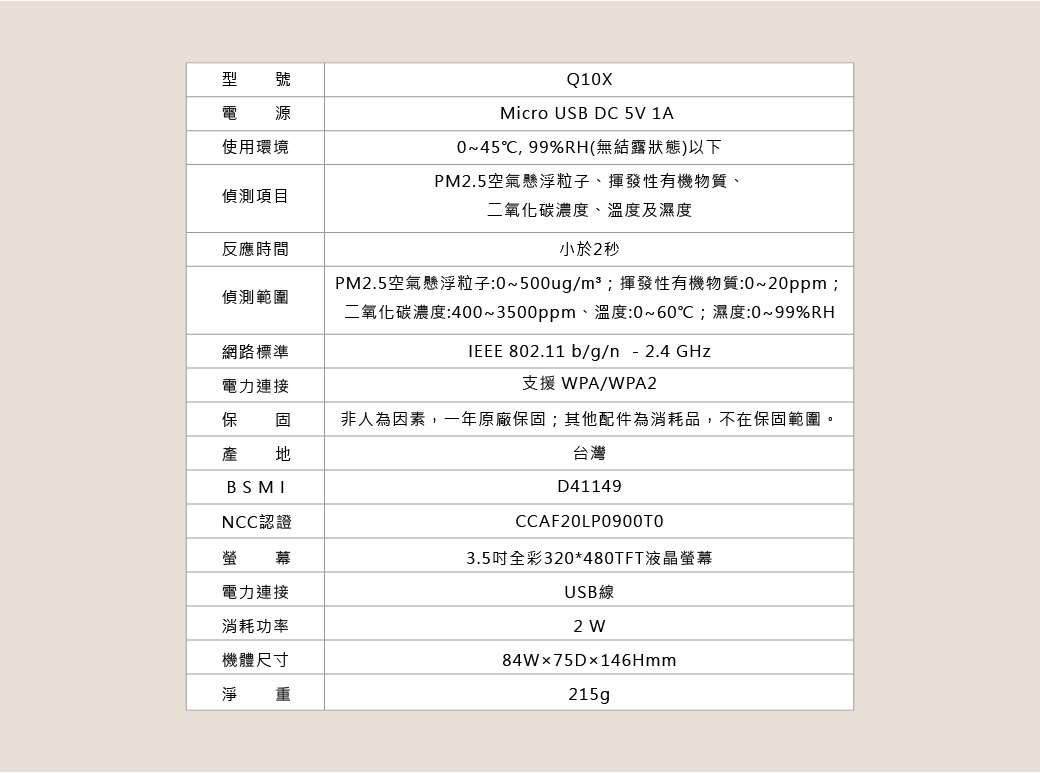 | 型　　號 | Q10X |
|---|---|
| 電　　源 | Micro USB DC 5V 1A |
| 使用環境 | 0~45℃, 99%RH(無結露狀態)以下 |
| 偵測項目 | PM2.5空氣懸浮粒子、揮發性有機物質、二氧化碳濃度、溫度及濕度 |
| 反應時間 | 小於2秒 |
| 偵測範圍 | PM2.5空氣懸浮粒子:0~500ug/m³；揮發性有機物質:0~20ppm；二氧化碳濃度:400~3500ppm、溫度:0~60℃；濕度:0~99%RH |
| 網路標準 | IEEE 802.11 b/g/n - 2.4 GHz |
| 電力連接 | 支援 WPA/WPA2 |
| 保　　固 | 非人為因素，一年原廠保固；其他配件為消耗品，不在保固範圍。 |
| 產　　地 | 台灣 |
| B S M I | D41149 |
| NCC認證 | CCAF20LP0900T0 |
| 螢　　幕 | 3.5吋全彩320*480TFT液晶螢幕 |
| 電力連接 | USB線 |
| 消耗功率 | 2 W |
| 機體尺寸 | 84W×75D×146Hmm |
| 淨　　重 | 215g |